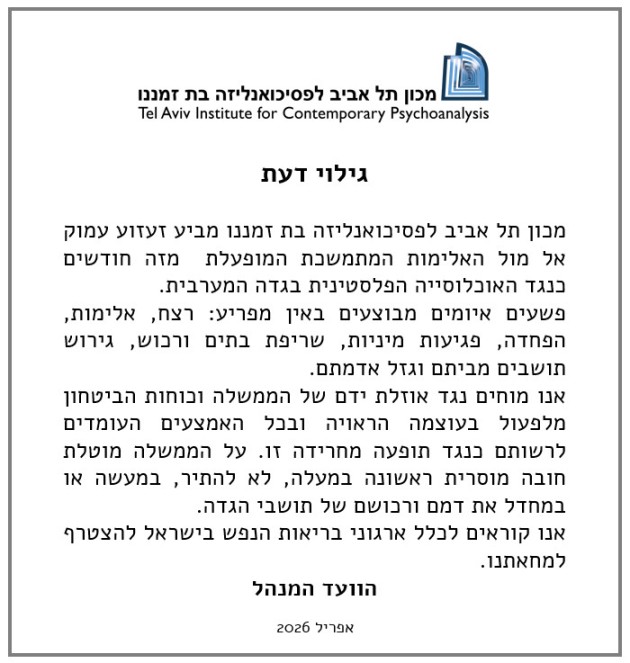 מכון תל אביב לפסיכואנליזה בת זמננו
Tel Aviv Institute for Contemporary Psychoanalysis

גילוי דעת

מכון תל אביב לפסיכואנליזה בת זמננו מביע זעזוע עמוק אל מול האלימות המתמשכת המופעלת מזה חודשים כנגד האוכלוסייה הפלסטינית בגדה המערבית.
פשעים איומים מבוצעים באין מפריע: רצח, אלימות, הפחדה, פגיעות מיניות, שריפת בתים ורכוש, גירוש תושבים מביתם וגזל אדמתם.
אנו מוחים נגד אוזלת ידם של הממשלה וכוחות הביטחון מלפעול בעוצמה הראויה ובכל האמצעים העומדים לרשותם כנגד תופעה מחרידה זו. על הממשלה מוטלת חובה מוסרית ראשונה במעלה, לא להתיר, במעשה או במחדל את דמם ורכושם של תושבי הגדה.
אנו קוראים לכלל ארגוני בריאות הנפש בישראל להצטרף למחאתנו.

הוועד המנהל

אפריל 2026